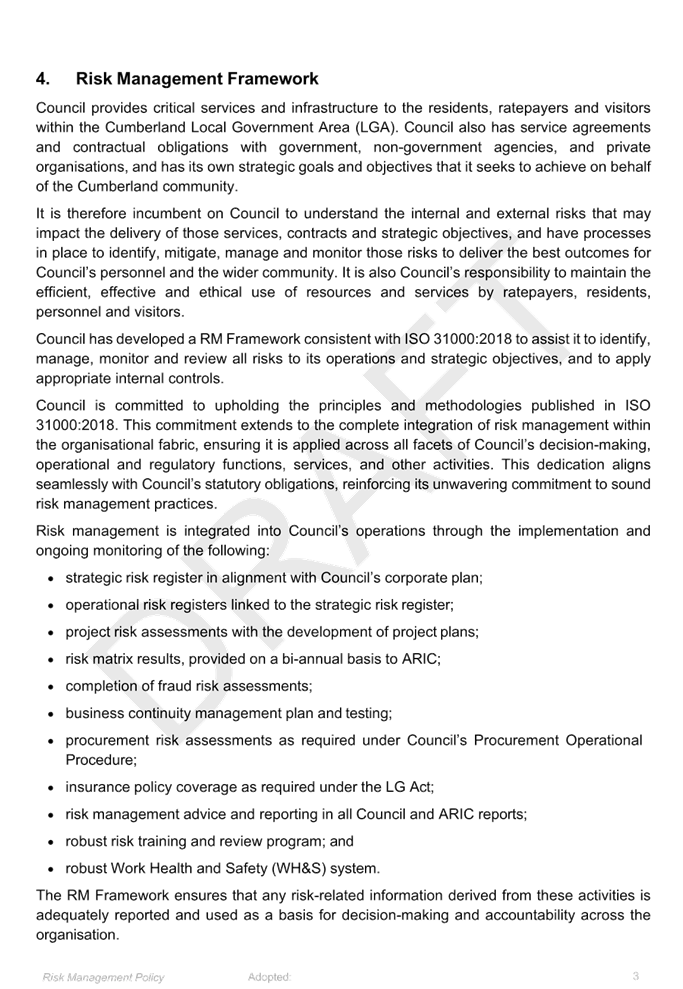 4. Risk Management Framework

Council provides critical services and infrastructure to the residents, ratepayers and visitors within the Cumberland Local Government Area (LGA). Council also has service agreements and contractual obligations with government, non-government agencies, and private organisations, and has its own strategic goals and objectives that it seeks to achieve on behalf of the Cumberland community.

It is therefore incumbent on Council to understand the internal and external risks that may impact the delivery of those services, contracts and strategic objectives, and have processes in place to identify, mitigate, manage and monitor those risks to deliver the best outcomes for Council's personnel and the wider community. It is also Council's responsibility to maintain the efficient, effective and ethical use of resources and services by ratepayers, residents, personnel and visitors.

Council has developed a RM Framework consistent with ISO 31000:2018 to assist it to identify, manage, monitor and review all risks to its operations and strategic objectives, and to apply appropriate internal controls.

Council is committed to upholding the principles and methodologies published in ISO 31000:2018. This commitment extends to the complete integration of risk management within the organisational fabric, ensuring it is applied across all facets of Council's decision-making, operational and regulatory functions, services, and other activities. This dedication aligns seamlessly with Council's statutory obligations, reinforcing its unwavering commitment to sound risk management practices.

Risk management is integrated into Council's operations through the implementation and ongoing monitoring of the following:

• strategic risk register in alignment with Council's corporate plan;
• operational risk registers linked to the strategic risk register;
• project risk assessments with the development of project plans;
• risk matrix results, provided on a bi-annual basis to ARIC;
• completion of fraud risk assessments;
• business continuity management plan and testing;
• procurement risk assessments as required under Council's Procurement Operational Procedure;
• insurance policy coverage as required under the LG Act;
• risk management advice and reporting in all Council and ARIC reports;
• robust risk training and review program; and
• robust Work Health and Safety (WH&S) system.

The RM Framework ensures that any risk-related information derived from these activities is adequately reported and used as a basis for decision-making and accountability across the organisation.

DRAFT

Risk Management Policy Adopted: 3